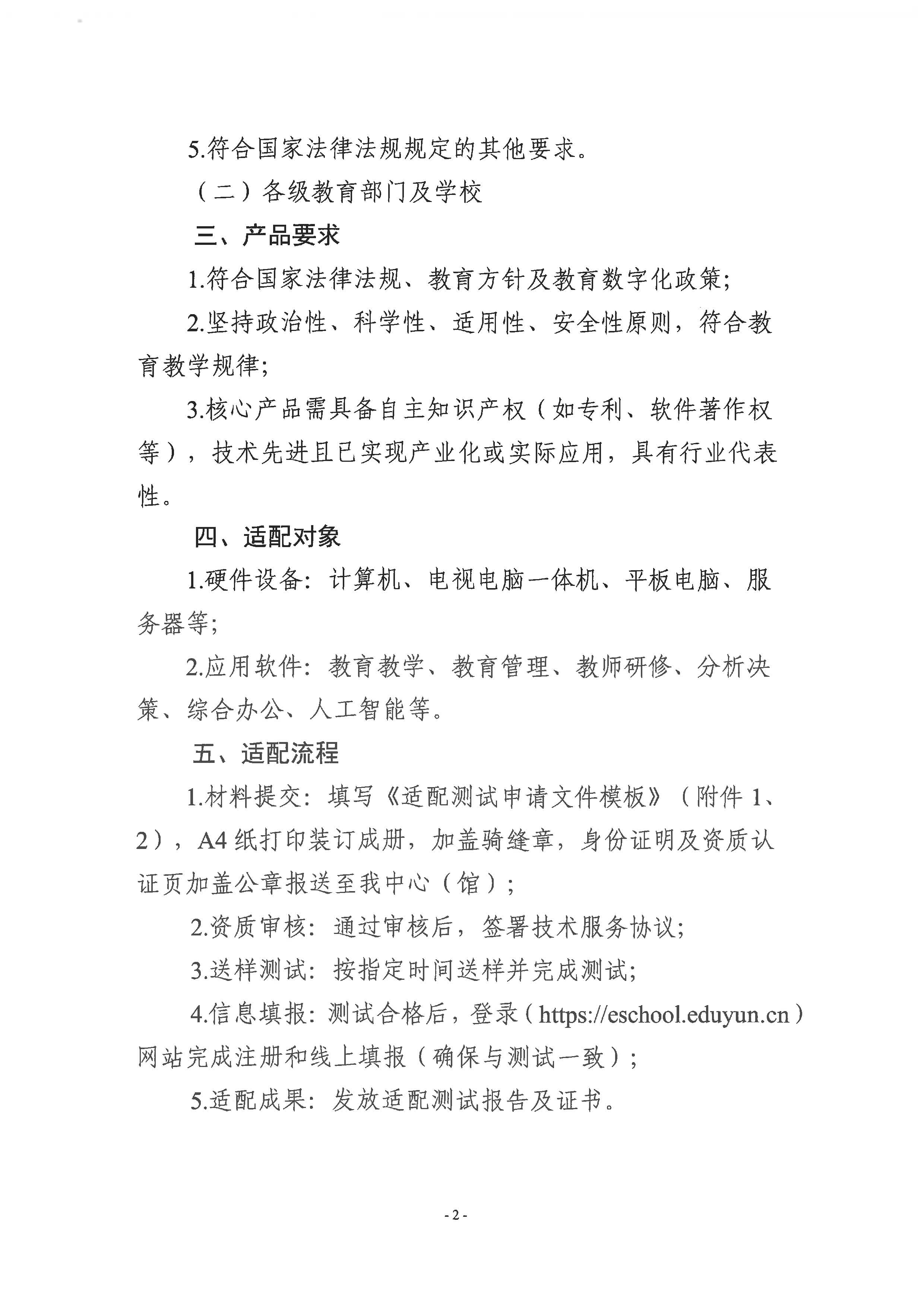 5.符合国家法律法规规定的其他要求。

（二）各级教育部门及学校

三、产品要求

1.符合国家法律法规、教育方针及教育数字化政策；

2.坚持政治性、科学性、适用性、安全性原则，符合教育教学规律；

3.核心产品需具备自主知识产权（如专利、软件著作权等），技术先进且已实现产业化或实际应用，具有行业代表性。

四、适配对象

1.硬件设备：计算机、电视电脑一体机、平板电脑、服务器等；

2.应用软件：教育教学、教育管理、教师研修、分析决策、综合办公、人工智能等。

五、适配流程

1.材料提交：填写《适配测试申请文件模板》（附件 1、2），A4 纸打印装订成册，加盖骑缝章，身份证明及资质认证页加盖公章报送至我中心（馆）；

2.资质审核：通过审核后，签署技术服务协议；

3.送样测试：按指定时间送样并完成测试；

4.信息填报：测试合格后，登录（https://eschool.eduyun.cn）网站完成注册和线上填报（确保与测试一致）；

5.适配成果：发放适配测试报告及证书。

- 2 -